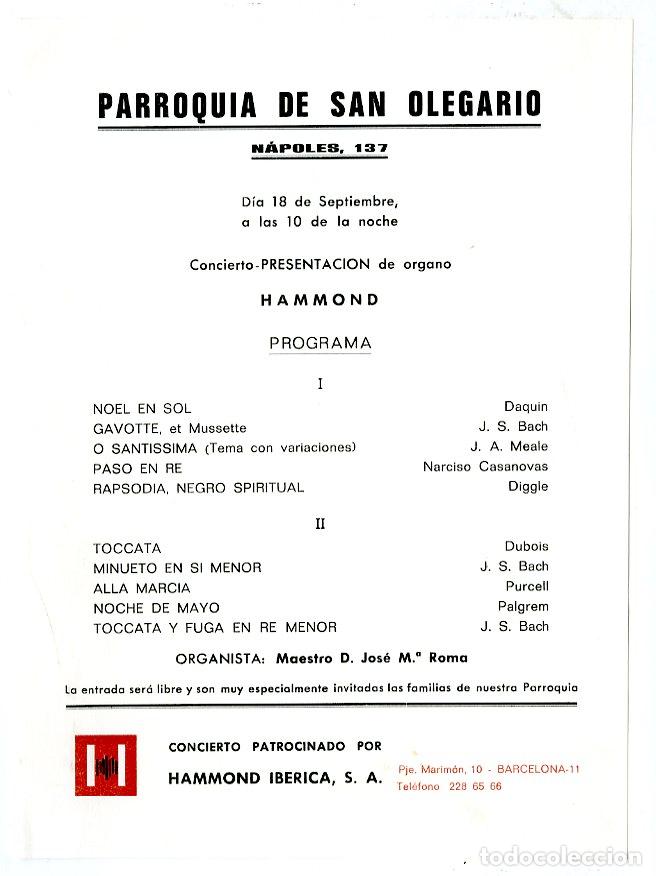 PARROQUIA DE SAN OLEGARIO

NÁPOLES, 137

Día 18 de Septiembre,
a las 10 de la noche

Concierto-PRESENTACION de organo

HAMMOND

PROGRAMA

I

NOEL EN SOL Daquin
GAVOTTE, et Mussette J. S. Bach
O SANTISSIMA (Tema con variaciones) J. A. Meale
PASO EN RE Narciso Casanovas
RAPSODIA, NEGRO SPIRITUAL Diggle

II

TOCCATA Dubois
MINUETO EN SI MENOR J. S. Bach
ALLA MARCIA Purcell
NOCHE DE MAYO Palgrem
TOCCATA Y FUGA EN RE MENOR J. S. Bach

ORGANISTA: Maestro D. José M.ª Roma

La entrada será libre y son muy especialmente invitadas las familias de nuestra Parroquia

CONCIERTO PATROCINADO POR
HAMMOND IBERICA, S. A.

Pje. Marimón, 10 - BARCELONA-11
Teléfono 228 65 66

todocoleccion